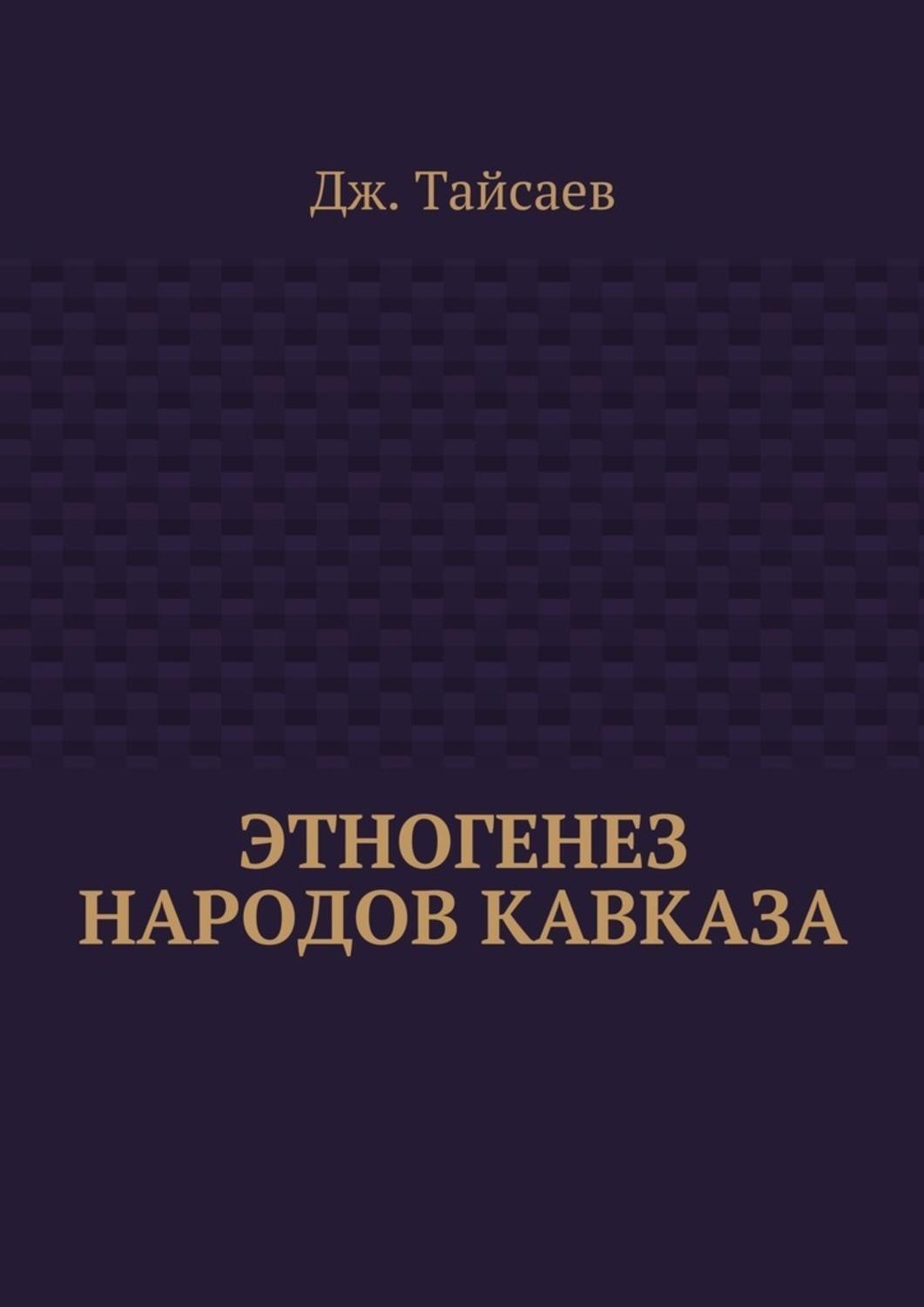 Дж. Тайсаев

ЭТНОГЕНЕЗ НАРОДОВ КАВКАЗА